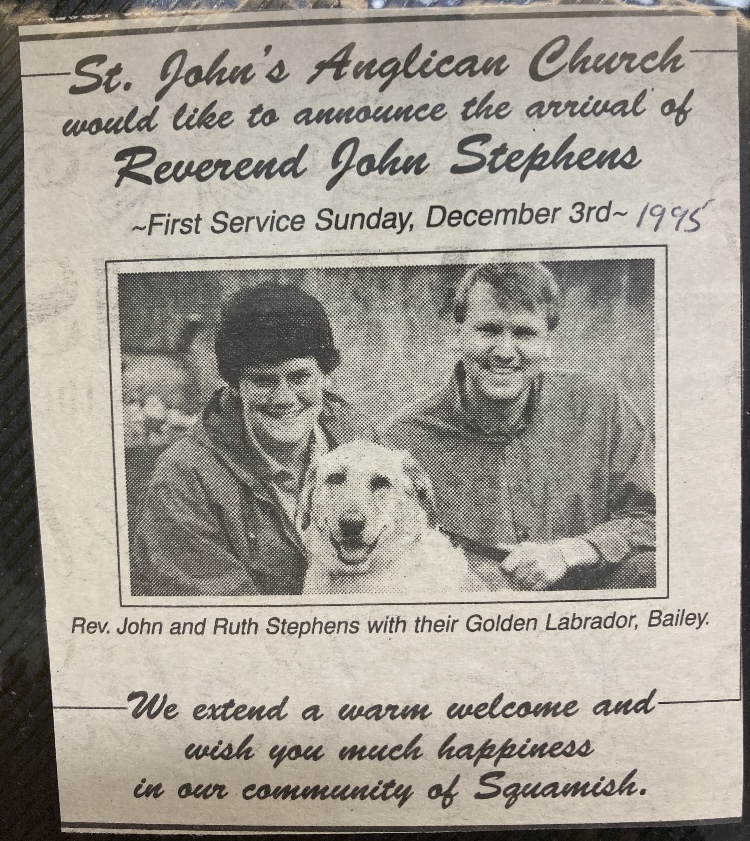 St. John's Anglican Church would like to announce the arrival of Reverend John Stephens

~First Service Sunday, December 3rd~ 1995

Rev. John and Ruth Stephens with their Golden Labrador, Bailey.

We extend a warm welcome and wish you much happiness in our community of Squamish.